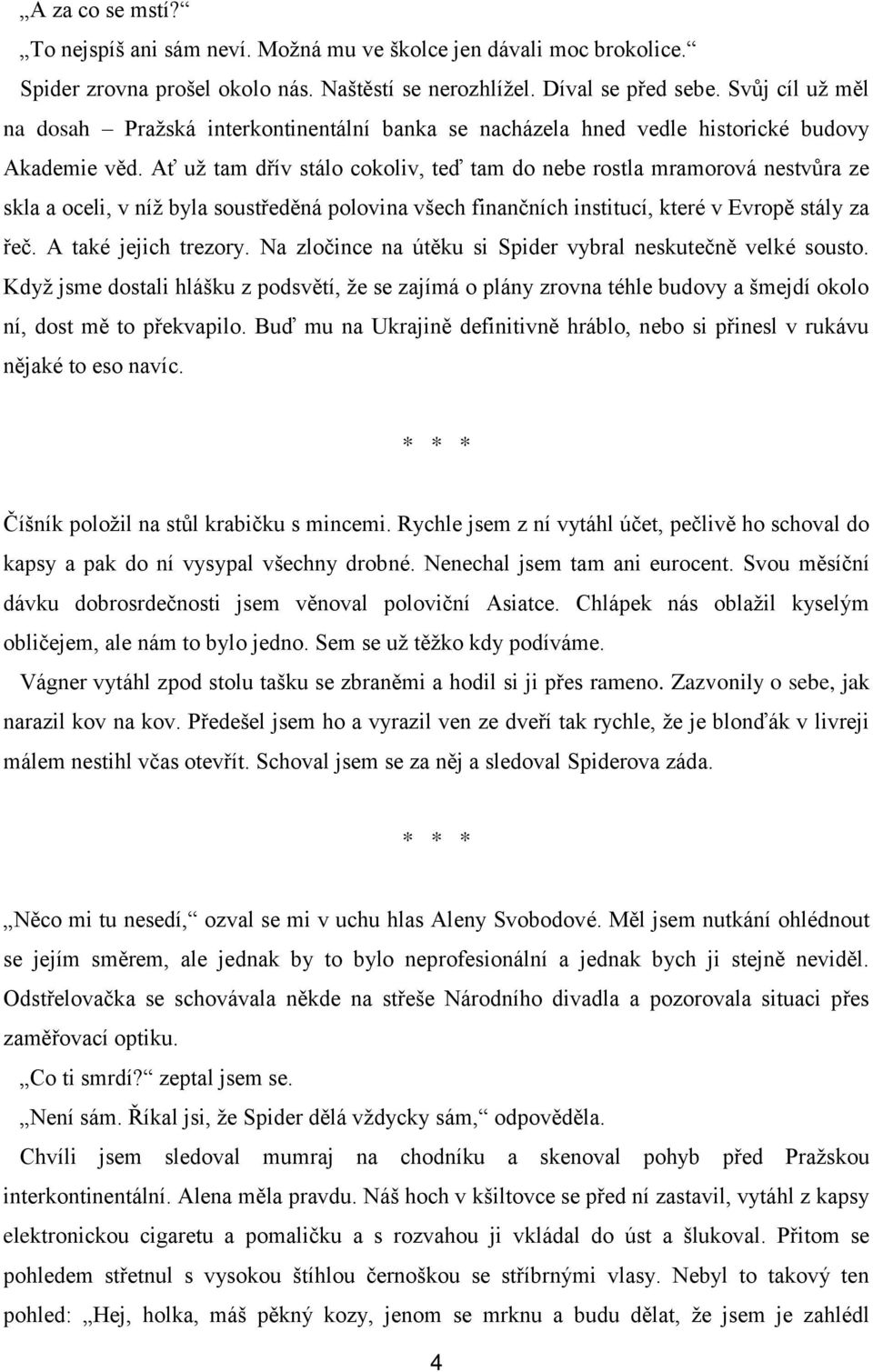 „A za co se mstí?“

„To nejspíš ani sám neví. Možná mu ve školce jen dávali moc brokolice.“

Spider zrovna prošel okolo nás. Naštěstí se nerozhlížel. Díval se před sebe. Svůj cíl už měl na dosah – Pražská interkontinentální banka se nacházela hned vedle historické budovy Akademie věd. Ať už tam dřív stálo cokoliv, teď tam do nebe rostla mramorová nestvůra ze skla a oceli, v níž byla soustředěná polovina všech finančních institucí, které v Evropě stály za řeč. A také jejich trezory. Na zločince na útěku si Spider vybral neskutečně velké sousto. Když jsme dostali hlášku z podsvětí, že se zajímá o plány zrovna téhle budovy a šmejdí okolo ní, dost mě to překvapilo. Buď mu na Ukrajině definitivně hráblo, nebo si přinesl v rukávu nějaké to eso navíc.

* * *

Číšník položil na stůl krabičku s mincemi. Rychle jsem z ní vytáhl účet, pečlivě ho schoval do kapsy a pak do ní vysypal všechny drobné. Nenechal jsem tam ani eurocent. Svou měsíční dávku dobrosrdečnosti jsem věnoval poloviční Asiatce. Chlápek nás oblažil kyselým obličejem, ale nám to bylo jedno. Sem se už těžko kdy podíváme.

Vágner vytáhl zpod stolu tašku se zbraněmi a hodil si ji přes rameno. Zazvonily o sebe, jak narazil kov na kov. Předešel jsem ho a vyrazil ven ze dveří tak rychle, že je blonďák v livreji málem nestihl včas otevřít. Schoval jsem se za něj a sledoval Spiderova záda.

* * *

„Něco mi tu nesedí,“ ozval se mi v uchu hlas Aleny Svobodové. Měl jsem nutkání ohlédnout se jejím směrem, ale jednak by to bylo neprofesionální a jednak bych ji stejně neviděl. Odstřelovačka se schovávala někde na střeše Národního divadla a pozorovala situaci přes zaměřovací optiku.

„Co ti smrdí?“ zeptal jsem se.

„Není sám. Říkal jsi, že Spider dělá vždycky sám,“ odpověděla.

Chvíli jsem sledoval mumraj na chodníku a skenoval pohyb před Pražskou interkontinentální. Alena měla pravdu. Náš hoch v kšiltovce se před ní zastavil, vytáhl z kapsy elektronickou cigaretu a pomaličku a s rozvahou ji vkládal do úst a šlukoval. Přitom se pohledem střetnul s vysokou štíhlou černoškou se stříbrnými vlasy. Nebyl to takový ten pohled: „Hej, holka, máš pěkný kozy, jenom se mrknu a budu dělat, že jsem je zahlédl

4